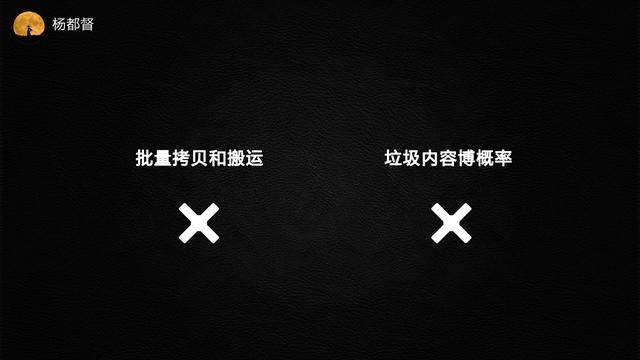 杨都督

批量拷贝和搬运

垃圾内容博概率